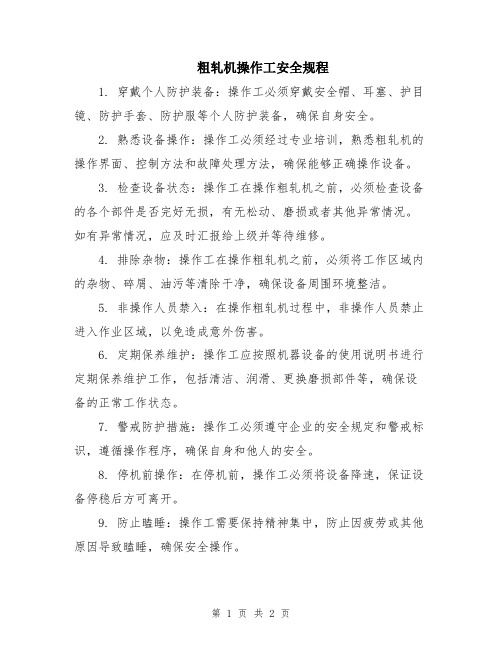 粗轧机操作工安全规程

1. 穿戴个人防护装备：操作工必须穿戴安全帽、耳塞、护目镜、防护手套、防护服等个人防护装备，确保自身安全。

2. 熟悉设备操作：操作工必须经过专业培训，熟悉粗轧机的操作界面、控制方法和故障处理方法，确保能够正确操作设备。

3. 检查设备状态：操作工在操作粗轧机之前，必须检查设备的各个部件是否完好无损，有无松动、磨损或者其他异常情况。如有异常情况，应及时汇报给上级并等待维修。

4. 排除杂物：操作工在操作粗轧机之前，必须将工作区域内的杂物、碎屑、油污等清除干净，确保设备周围环境整洁。

5. 非操作人员禁入：在操作粗轧机过程中，非操作人员禁止进入作业区域，以免造成意外伤害。

6. 定期保养维护：操作工应按照机器设备的使用说明书进行定期保养维护工作，包括清洁、润滑、更换磨损部件等，确保设备的正常工作状态。

7. 警戒防护措施：操作工必须遵守企业的安全规定和警戒标识，遵循操作程序，确保自身和他人的安全。

8. 停机前操作：在停机前，操作工必须将设备降速，保证设备停稳后方可离开。

9. 防止瞌睡：操作工需要保持精神集中，防止因疲劳或其他原因导致瞌睡，确保安全操作。

第 1 页 共 2 页